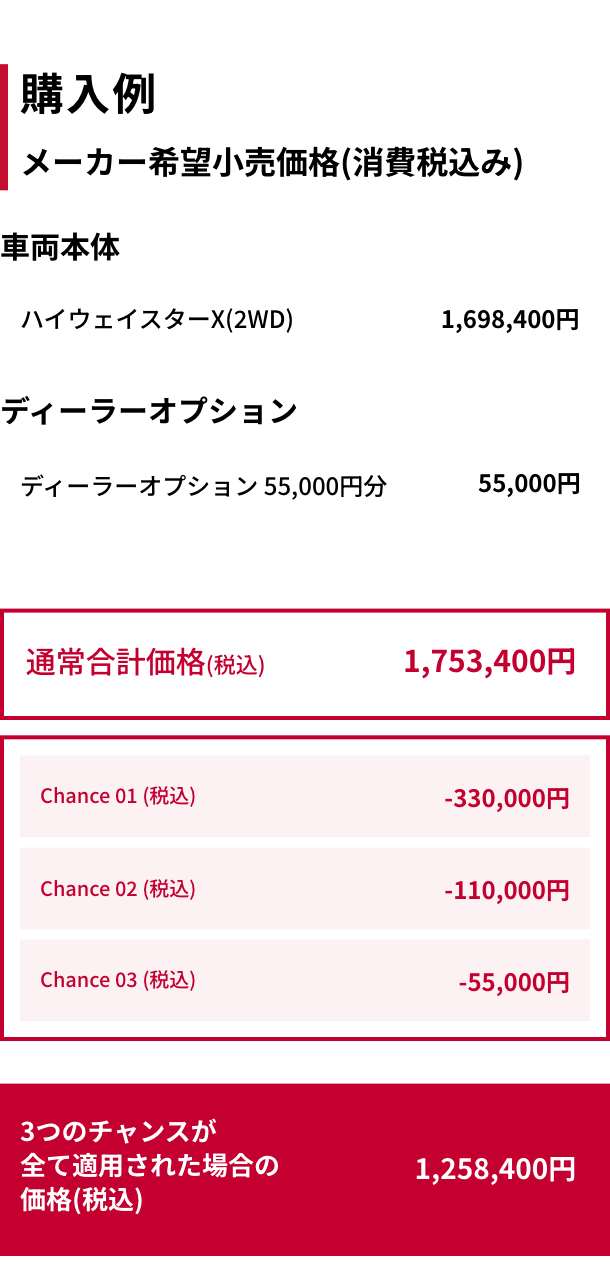 購入例
メーカー希望小売価格(消費税込み)

車両本体

ハイウェイスターX(2WD) 1,698,400円

ディーラーオプション

ディーラーオプション 55,000円分 55,000円

通常合計価格(税込) 1,753,400円

Chance 01 (税込) -330,000円

Chance 02 (税込) -110,000円

Chance 03 (税込) -55,000円

3つのチャンスが全て適用された場合の価格(税込) 1,258,400円